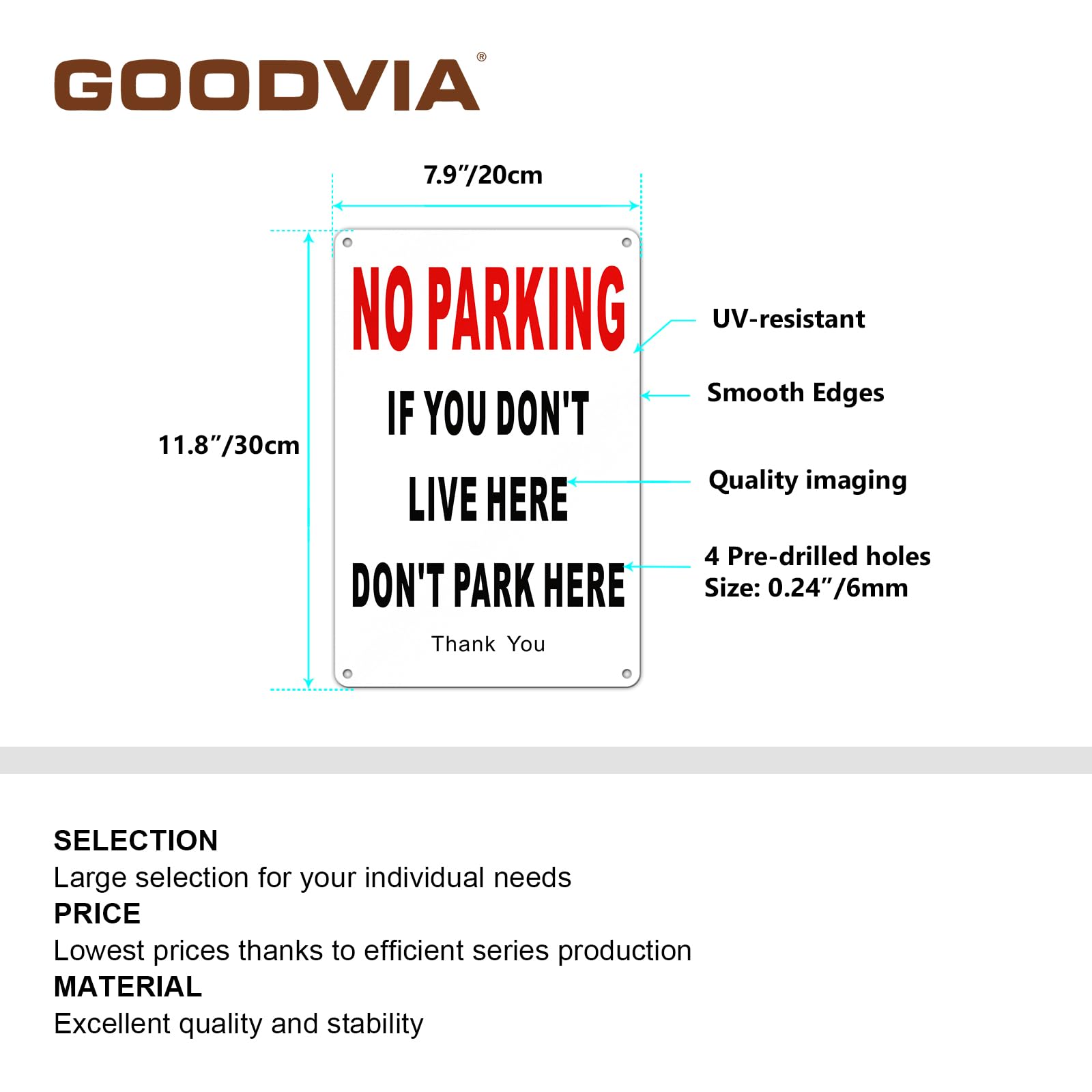 GOODVIA®

7.9″/20cm

11.8″/30cm

NO PARKING

IF YOU DON'T LIVE HERE

DON'T PARK HERE

Thank You

UV-resistant

Smooth Edges

Quality imaging

4 Pre-drilled holes
Size: 0.24″/6mm

SELECTION
Large selection for your individual needs
PRICE
Lowest prices thanks to efficient series production
MATERIAL
Excellent quality and stability